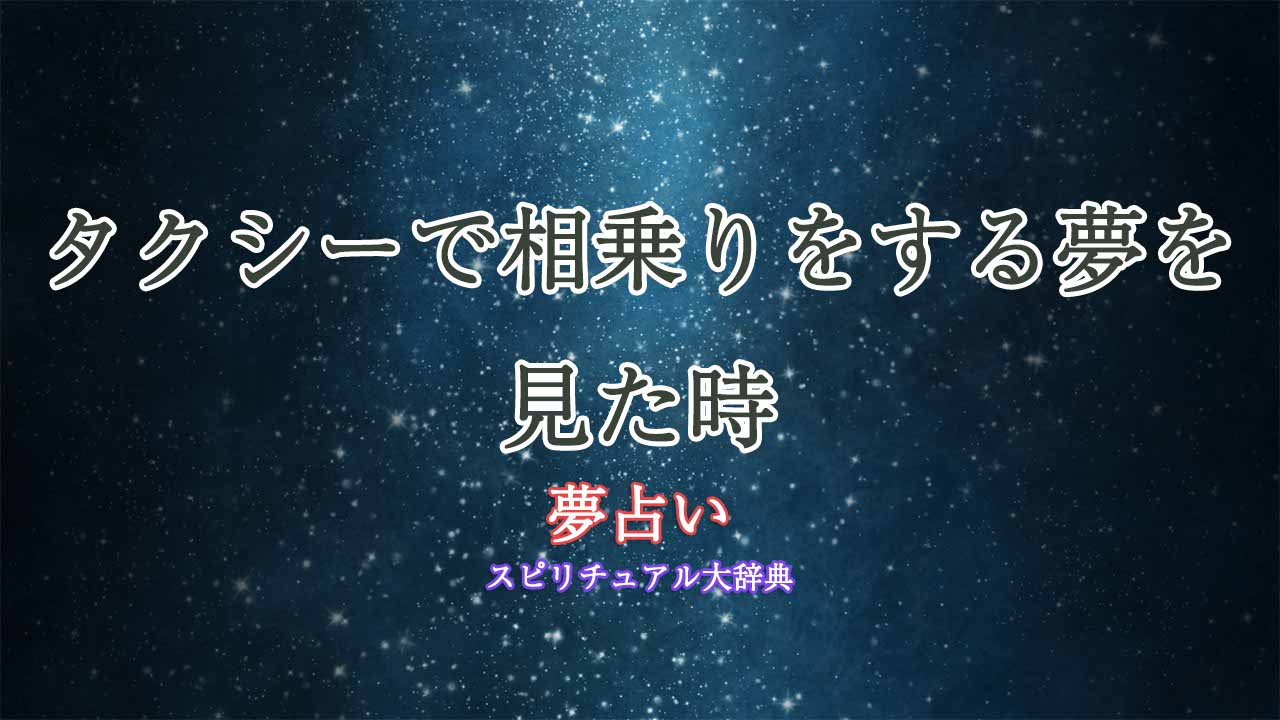 タクシーで相乗りをする夢を見た時

夢占い

スピリチュアル大辞典